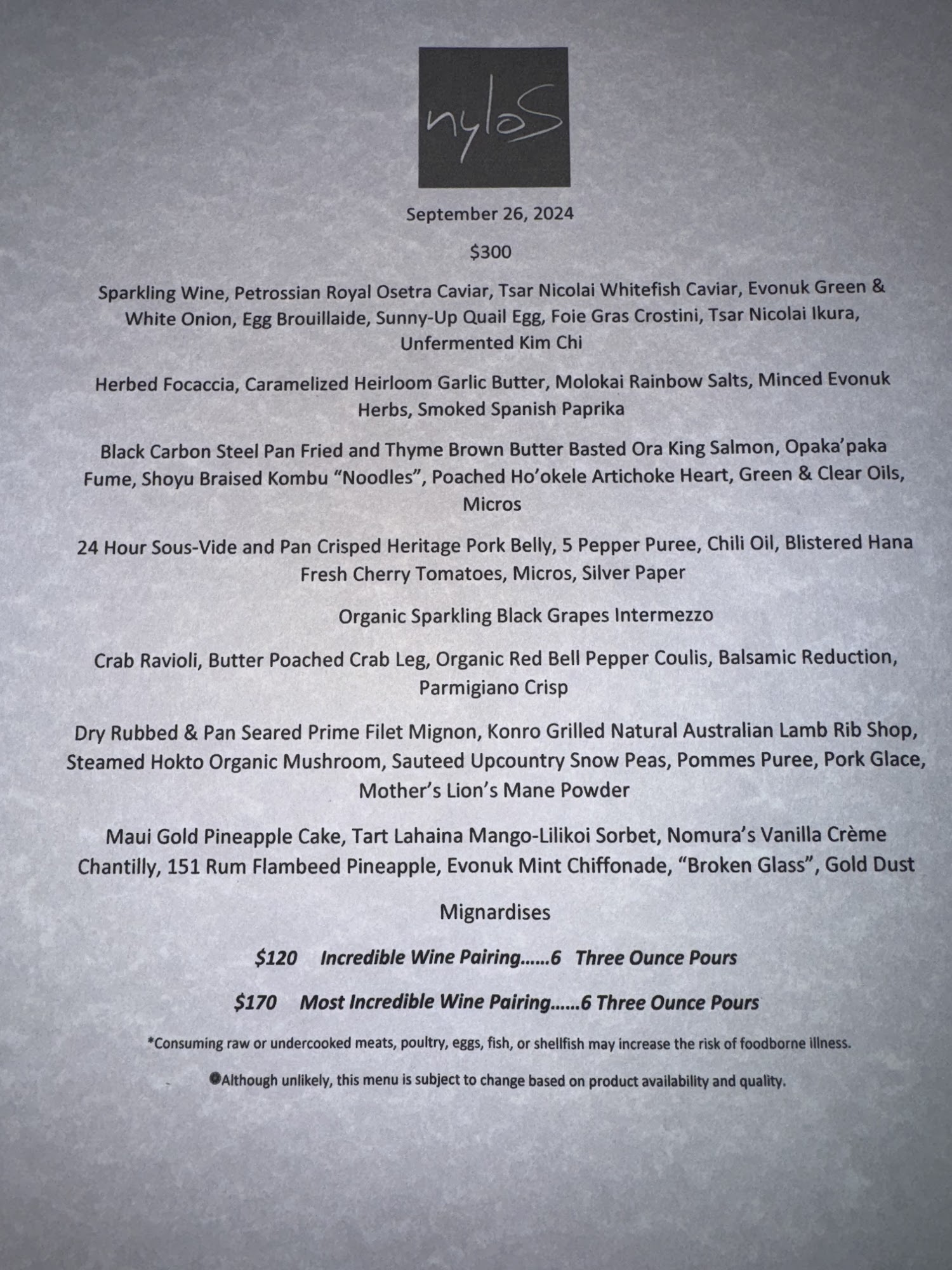 nyloS

September 26, 2024

$300

Sparkling Wine, Petrossian Royal Osetra Caviar, Tsar Nicolai Whitefish Caviar, Evonuk Green & White Onion, Egg Brouillaide, Sunny-Up Quail Egg, Foie Gras Crostini, Tsar Nicolai Ikura, Unfermented Kim Chi

Herbed Focaccia, Caramelized Heirloom Garlic Butter, Molokai Rainbow Salts, Minced Evonuk Herbs, Smoked Spanish Paprika

Black Carbon Steel Pan Fried and Thyme Brown Butter Basted Ora King Salmon, Opaka'paka Fume, Shoyu Braised Kombu "Noodles", Poached Ho'okele Artichoke Heart, Green & Clear Oils, Micros

24 Hour Sous-Vide and Pan Crisped Heritage Pork Belly, 5 Pepper Puree, Chili Oil, Blistered Hana Fresh Cherry Tomatoes, Micros, Silver Paper

Organic Sparkling Black Grapes Intermezzo

Crab Ravioli, Butter Poached Crab Leg, Organic Red Bell Pepper Coulis, Balsamic Reduction, Parmigiano Crisp

Dry Rubbed & Pan Seared Prime Filet Mignon, Konro Grilled Natural Australian Lamb Rib Shop, Steamed Hokto Organic Mushroom, Sauteed Upcountry Snow Peas, Pommes Puree, Pork Glace, Mother's Lion's Mane Powder

Maui Gold Pineapple Cake, Tart Lahaina Mango-Lilikoi Sorbet, Nomura's Vanilla Crème Chantilly, 151 Rum Flambeed Pineapple, Evonuk Mint Chiffonade, "Broken Glass", Gold Dust

Mignardises

$120 Incredible Wine Pairing......6 Three Ounce Pours

$170 Most Incredible Wine Pairing......6 Three Ounce Pours

*Consuming raw or undercooked meats, poultry, eggs, fish, or shellfish may increase the risk of foodborne illness.

• Although unlikely, this menu is subject to change based on product availability and quality.